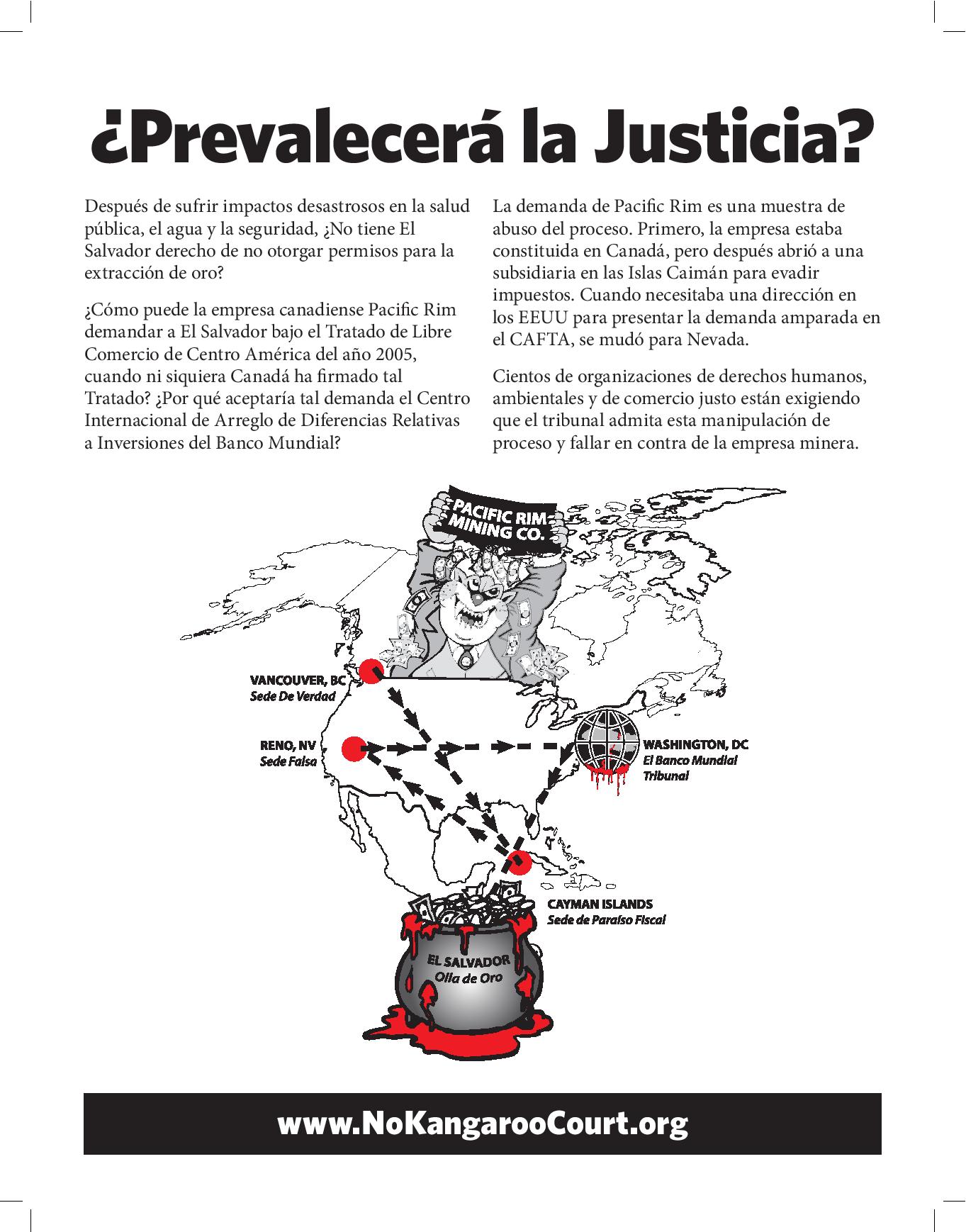 ¿Prevalecerá la Justicia?

Después de sufrir impactos desastrosos en la salud pública, el agua y la seguridad, ¿No tiene El Salvador derecho de no otorgar permisos para la extracción de oro?

¿Cómo puede la empresa canadiense Pacific Rim demandar a El Salvador bajo el Tratado de Libre Comercio de Centro América del año 2005, cuando ni siquiera Canadá ha firmado tal Tratado? ¿Por qué aceptaría tal demanda el Centro Internacional de Arreglo de Diferencias Relativas a Inversiones del Banco Mundial?

La demanda de Pacific Rim es una muestra de abuso del proceso. Primero, la empresa estaba constituida en Canadá, pero después abrió a una subsidiaria en las Islas Caimán para evadir impuestos. Cuando necesitaba una dirección en los EEUU para presentar la demanda amparada en el CAFTA, se mudó para Nevada.

Cientos de organizaciones de derechos humanos, ambientales y de comercio justo están exigiendo que el tribunal admita esta manipulación de proceso y fallar en contra de la empresa minera.

PACIFIC RIM MINING CO.

VANCOUVER, BC
Sede De Verdad

RENO, NV
Sede Falsa

WASHINGTON, DC
El Banco Mundial
Tribunal

CAYMAN ISLANDS
Sede de Paraíso Fiscal

EL SALVADOR
Olla de Oro

www.NoKangarooCourt.org